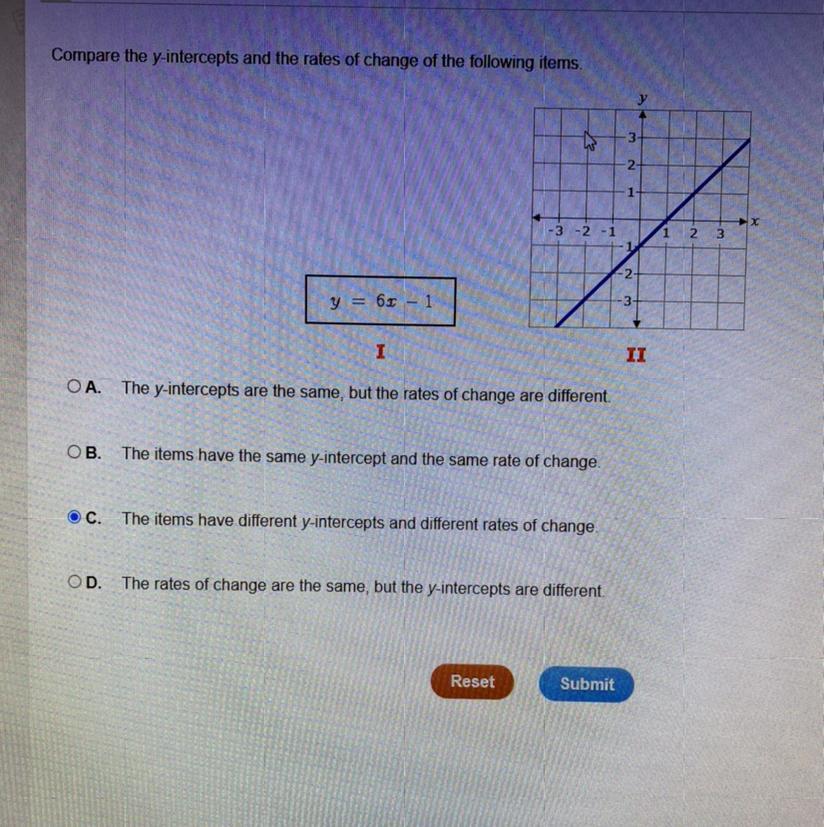 Compare the y-intercepts and the rates of change of the following items.

$y = 6x - 1$

I

y

3

2

1

-3 -2 -1

1 2 3

x

-1

-2

-3

II

A. The y-intercepts are the same, but the rates of change are different.

B. The items have the same y-intercept and the same rate of change.

C. The items have different y-intercepts and different rates of change.

D. The rates of change are the same, but the y-intercepts are different.

Reset

Submit